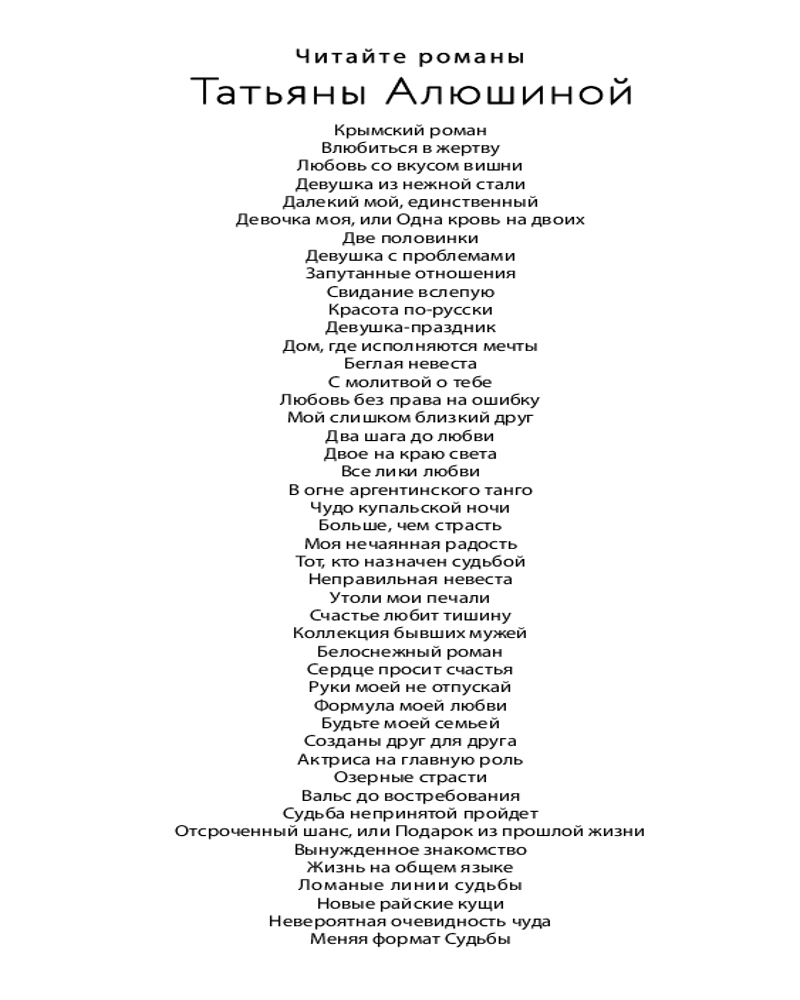 Читайте романы
Татьяны Алюшиной

Крымский роман
Влюбиться в жертву
Любовь со вкусом вишни
Девушка из нежной стали
Далекий мой, единственный
Девочка моя, или Одна кровь на двоих
Две половинки
Девушка с проблемами
Запутанные отношения
Свидание вслепую
Красота по-русски
Девушка-праздник
Дом, где исполняются мечты
Беглая невеста
С молитвой о тебе
Любовь без права на ошибку
Мой слишком близкий друг
Два шага до любви
Двое на краю света
Все лики любви
В огне аргентинского танго
Чудо купальской ночи
Больше, чем страсть
Моя нечаянная радость
Тот, кто назначен судьбой
Неправильная невеста
Утоли мои печали
Счастье любит тишину
Коллекция бывших мужей
Белоснежный роман
Сердце просит счастья
Руки моей не отпускай
Формула моей любви
Будьте моей семьей
Созданы друг для друга
Актриса на главную роль
Озерные страсти
Вальс до востребования
Судьба непринятой пройдет
Отсроченный шанс, или Подарок из прошлой жизни
Вынужденное знакомство
Жизнь на общем языке
Ломаные линии судьбы
Новые райские кущи
Невероятная очевидность чуда
Меняя формат Судьбы